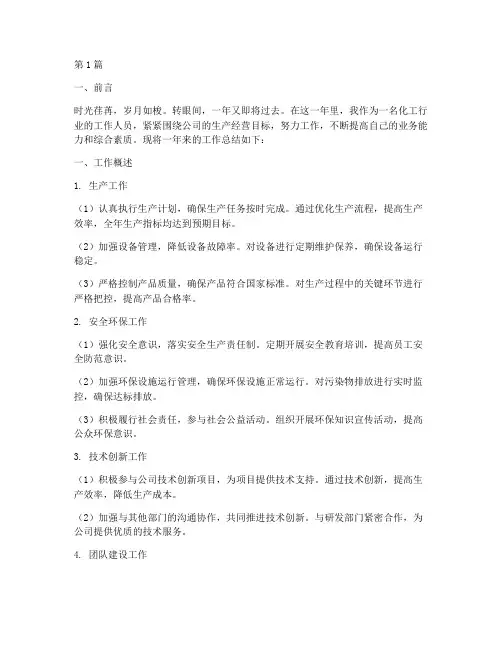 第1篇

一、前言

时光荏苒，岁月如梭。转眼间，一年又即将过去。在这一年里，我作为一名化工行业的工作人员，紧紧围绕公司的生产经营目标，努力工作，不断提高自己的业务能力和综合素质。现将一年来的工作总结如下：

一、工作概述

1. 生产工作

（1）认真执行生产计划，确保生产任务按时完成。通过优化生产流程，提高生产效率，全年生产指标均达到预期目标。

（2）加强设备管理，降低设备故障率。对设备进行定期维护保养，确保设备运行稳定。

（3）严格控制产品质量，确保产品符合国家标准。对生产过程中的关键环节进行严格把控，提高产品合格率。

2. 安全环保工作

（1）强化安全意识，落实安全生产责任制。定期开展安全教育培训，提高员工安全防范意识。

（2）加强环保设施运行管理，确保环保设施正常运行。对污染物排放进行实时监控，确保达标排放。

（3）积极履行社会责任，参与社会公益活动。组织开展环保知识宣传活动，提高公众环保意识。

3. 技术创新工作

（1）积极参与公司技术创新项目，为项目提供技术支持。通过技术创新，提高生产效率，降低生产成本。

（2）加强与其他部门的沟通协作，共同推进技术创新。与研发部门紧密合作，为公司提供优质的技术服务。

4. 团队建设工作